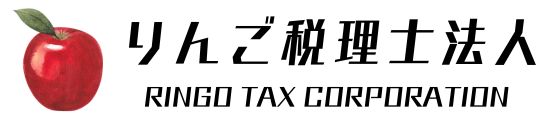 りんご税理士法人
RINGO TAX CORPORATION